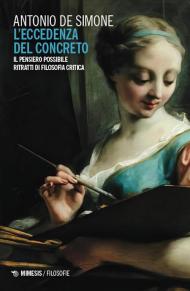 ANTONIO DE SIMONE
L'ECCEDENZA DEL CONCRETO
IL PENSIERO POSSIBILE
RITRATTI DI FILOSOFIA CRITICA

MIMESIS / FILOSOFIE